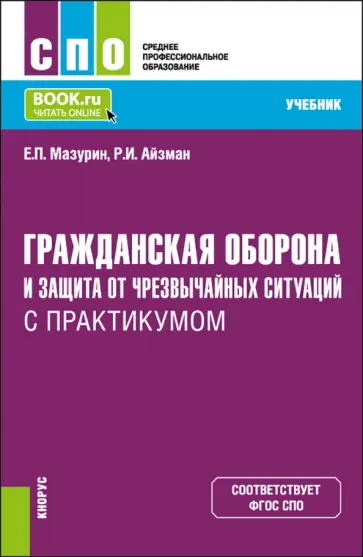 СПО
СРЕДНЕЕ ПРОФЕССИОНАЛЬНОЕ ОБРАЗОВАНИЕ

BOOK.ru
ЧИТАТЬ ONLINE

УЧЕБНИК

Е.П. Мазурин, Р.И. Айзман

ГРАЖДАНСКАЯ ОБОРОНА И ЗАЩИТА ОТ ЧРЕЗВЫЧАЙНЫХ СИТУАЦИЙ С ПРАКТИКУМОМ

КНОРУС

СООТВЕТСТВУЕТ ФГОС СПО